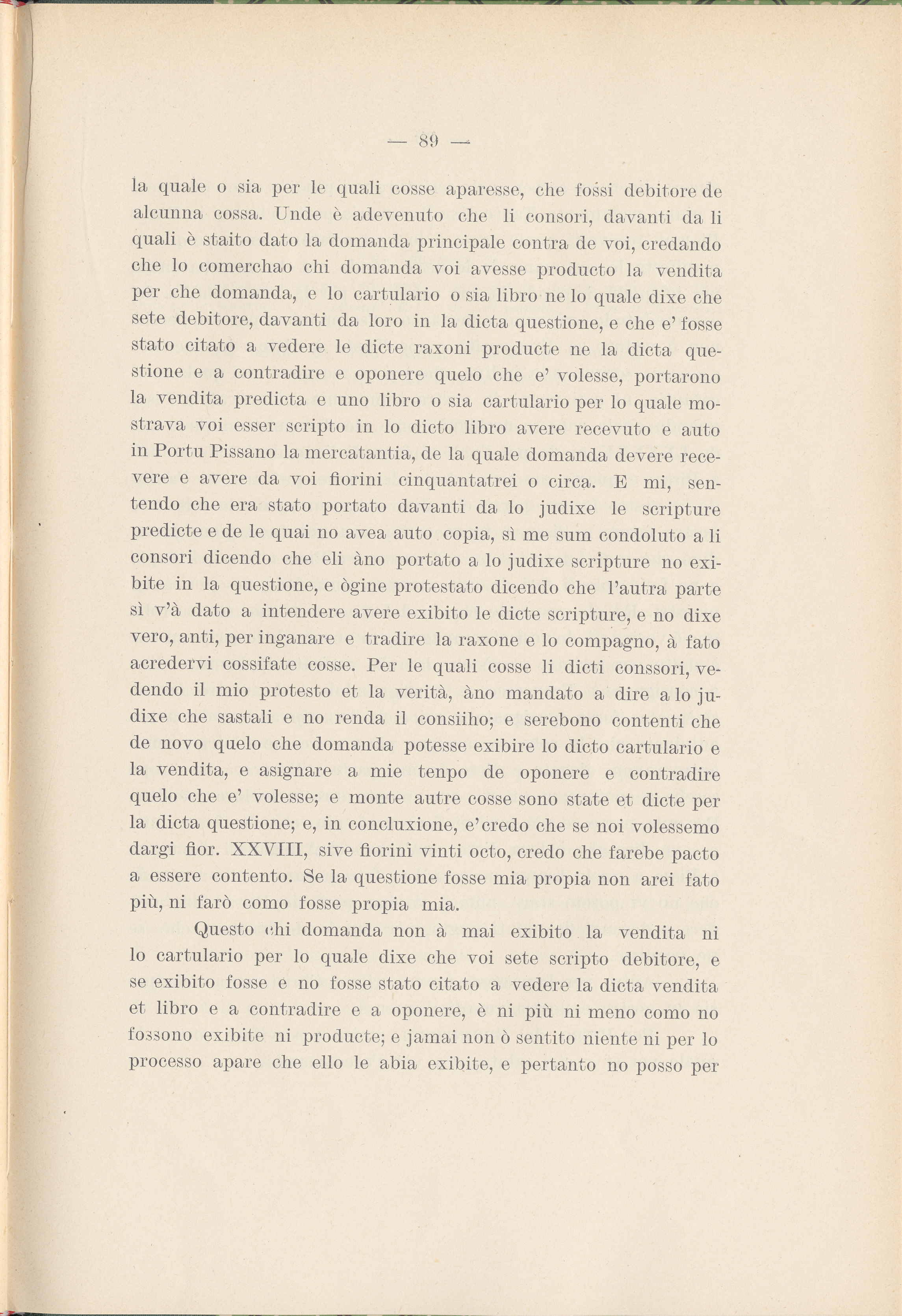 — 89 —

la quale o sia per le quali cosse aparesse, che fossi debitore de alcunna cossa. Unde è adevenuto che li consori, davanti da li quali è staito dato la domanda principale contra de voi, credando che lo comerchao chi domanda voi avesse producto la vendita per che domanda, e lo cartulario o sia libro ne lo quale dixe che sete debitore, davanti da loro in la dicta questione, e che e' fosse stato citato a vedere le dicte raxoni producte ne la dicta questione e a contradire e oponere quelo che e' volesse, portarono la vendita predicta e uno libro o sia cartulario per lo quale mostrava voi esser scripto in lo dicto libro avere recevuto e auto in Portu Pissano la mercatantia, de la quale domanda devere recevere e avere da voi fiorini cinquantatrei o circa. E mi, sentendo che era stato portato davanti da lo judixe le scripture predicte e de le quai no avea auto copia, sì me sum condoluto a li consori dicendo che eli àno portato a lo judixe scripture no exibite in la questione, e ògine protestato dicendo che l'autra parte sì v'à dato a intendere avere exibito le dicte scripture, e no dixe vero, anti, per inganare e tradire la raxone e lo compagno, à fato acredervi cossifate cosse. Per le quali cosse li dicti conssori, vedendo il mio protesto et la verità, àno mandato a dire a lo judixe che sastali e no renda il consiiho; e serebono contenti che de novo quelo che domanda potesse exibire lo dicto cartulario e la vendita, e asignare a mie tenpo de oponere e contradire quelo che e' volesse; e monte autre cosse sono state et dicte per la dicta questione; e, in concluxione, e'credo che se noi volessemo dargi fior. XXVIII, sive fiorini vinti octo, credo che farebe pacto a essere contento. Se la questione fosse mia propia non arei fato più, ni farò como fosse propia mia.

Questo chi domanda non à mai exibito la vendita ni lo cartulario per lo quale dixe che voi sete scripto debitore, e se exibito fosse e no fosse stato citato a vedere la dicta vendita et libro e a contradire e a oponere, è ni più ni meno como no fossono exibite ni producte; e jamai non ò sentito niente ni per lo processo apare che ello le abia exibite, e pertanto no posso per